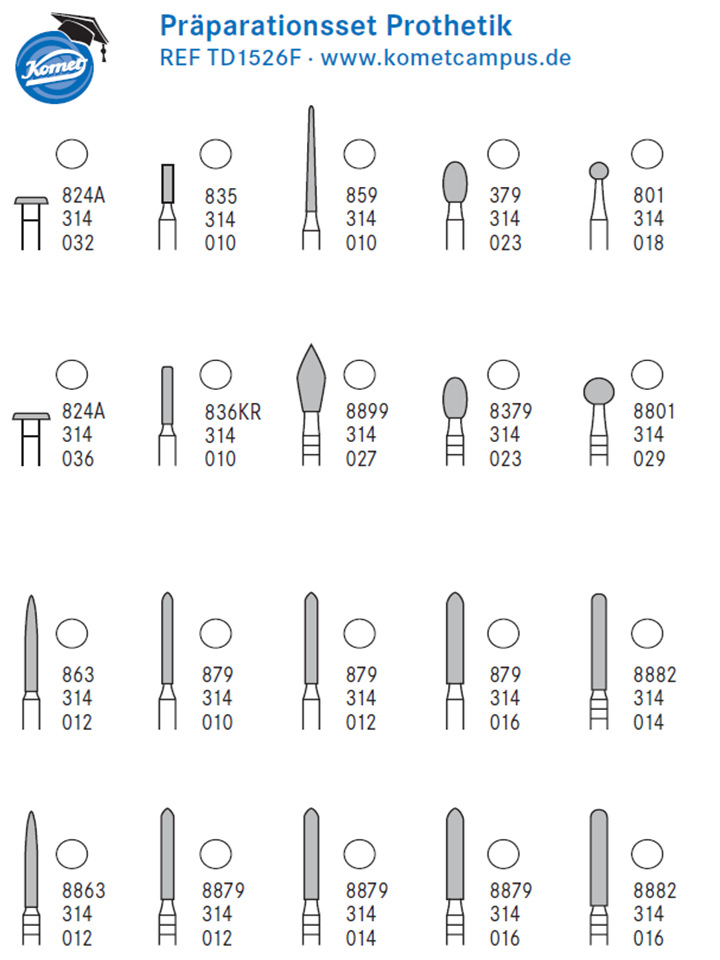 Komet

Präparationsset Prothetik
REF TD1526F · www.kometcampus.de

824A
314
032

835
314
010

859
314
010

379
314
023

801
314
018

824A
314
036

836KR
314
010

8899
314
027

8379
314
023

8801
314
029

863
314
012

879
314
010

879
314
012

879
314
016

8882
314
014

8863
314
012

8879
314
012

8879
314
014

8879
314
016

8882
314
016